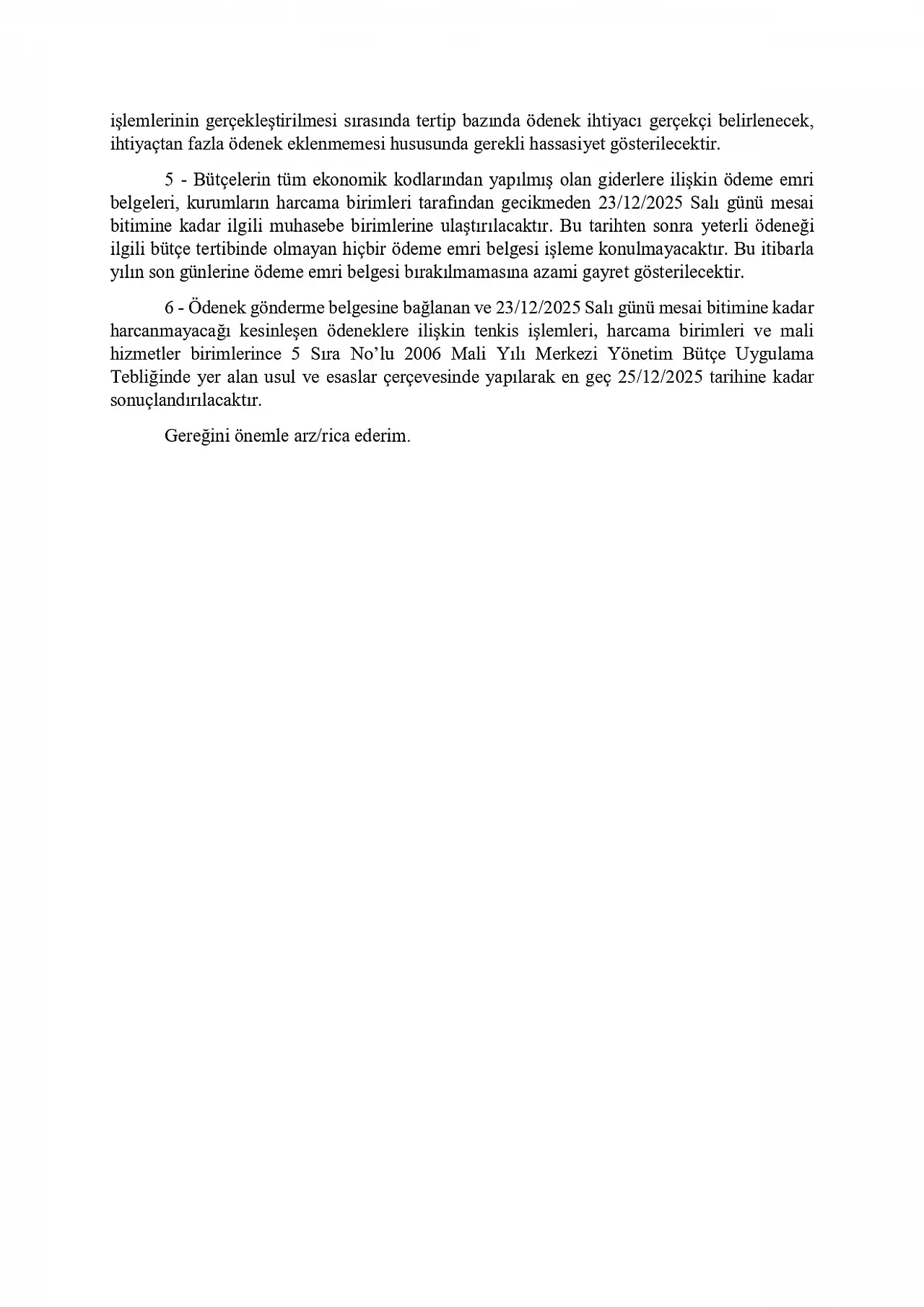 işlemlerinin gerçekleştirilmesi sırasında tertip bazında ödenek ihtiyacı gerçekçi belirlenecek, ihtiyaçtan fazla ödenek eklenmemesi hususunda gerekli hassasiyet gösterilecektir.

5 - Bütçelerin tüm ekonomik kodlarından yapılmış olan giderlere ilişkin ödeme emri belgeleri, kurumların harcama birimleri tarafından gecikmeden 23/12/2025 Salı günü mesai bitimine kadar ilgili muhasebe birimlerine ulaştırılacaktır. Bu tarihten sonra yeterli ödeneği ilgili bütçe tertibinde olmayan hiçbir ödeme emri belgesi işleme konulmayacaktır. Bu itibarla yılın son günlerine ödeme emri belgesi bırakılmamasına azami gayret gösterilecektir.

6 - Ödenek gönderme belgesine bağlanan ve 23/12/2025 Salı günü mesai bitimine kadar harcanmayacağı kesinleşen ödeneklere ilişkin tenkis işlemleri, harcama birimleri ve mali hizmetler birimlerince 5 Sıra No'lu 2006 Mali Yılı Merkezi Yönetim Bütçe Uygulama Tebliğinde yer alan usul ve esaslar çerçevesinde yapılarak en geç 25/12/2025 tarihine kadar sonuçlandırılacaktır.

Gereğini önemle arz/rica ederim.